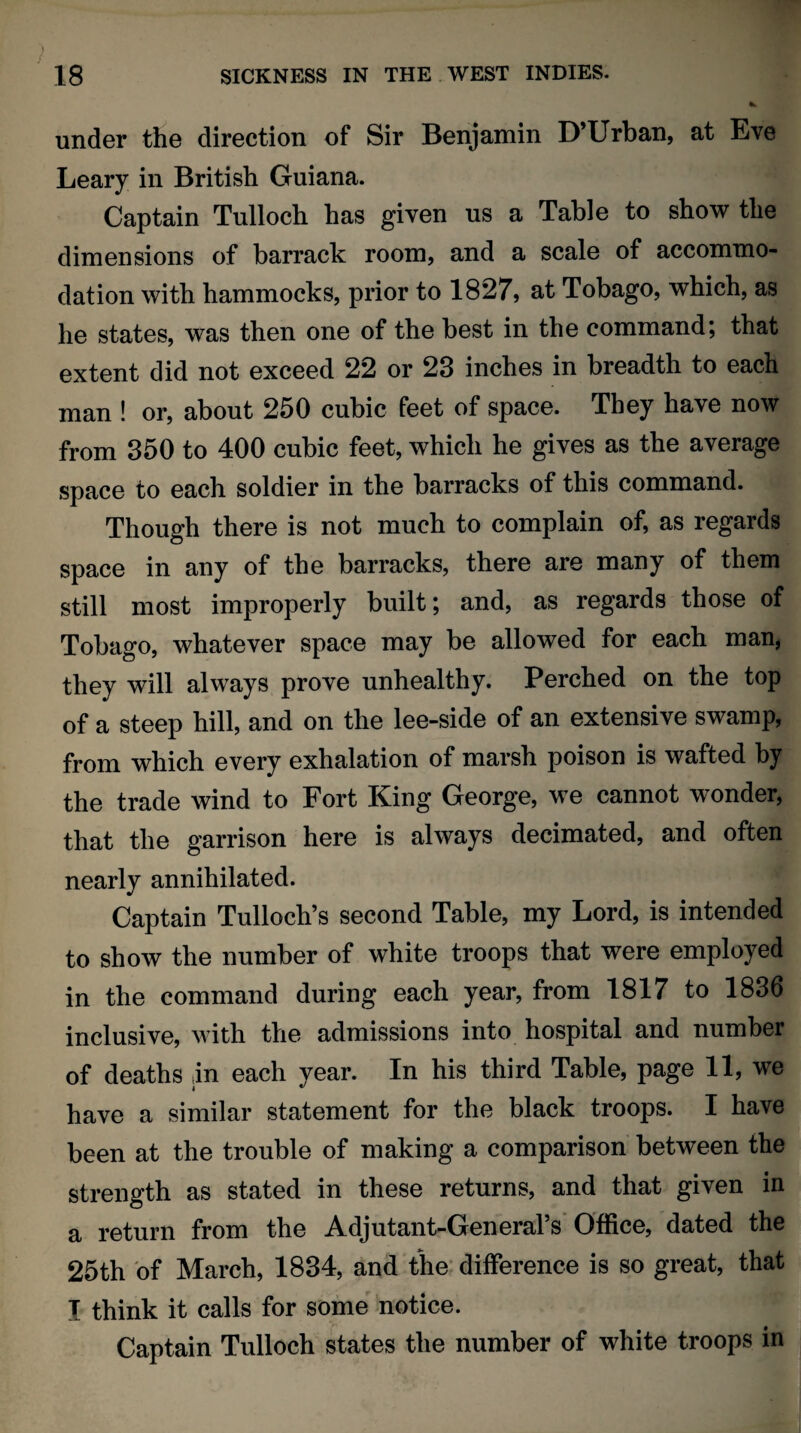 18 SICKNESS IN THE WEST INDIES.

under the direction of Sir Benjamin D'Urban, at Eve Leary in British Guiana.

Captain Tulloch has given us a Table to show the dimensions of barrack room, and a scale of accommodation with hammocks, prior to 1827, at Tobago, which, as he states, was then one of the best in the command; that extent did not exceed 22 or 23 inches in breadth to each man ! or, about 250 cubic feet of space. They have now from 350 to 400 cubic feet, which he gives as the average space to each soldier in the barracks of this command.

Though there is not much to complain of, as regards space in any of the barracks, there are many of them still most improperly built; and, as regards those of Tobago, whatever space may be allowed for each man, they will always prove unhealthy. Perched on the top of a steep hill, and on the lee-side of an extensive swamp, from which every exhalation of marsh poison is wafted by the trade wind to Fort King George, we cannot wonder, that the garrison here is always decimated, and often nearly annihilated.

Captain Tulloch's second Table, my Lord, is intended to show the number of white troops that were employed in the command during each year, from 1817 to 1836 inclusive, with the admissions into hospital and number of deaths in each year. In his third Table, page 11, we have a similar statement for the black troops. I have been at the trouble of making a comparison between the strength as stated in these returns, and that given in a return from the Adjutant-General's Office, dated the 25th of March, 1834, and the difference is so great, that I think it calls for some notice.

Captain Tulloch states the number of white troops in